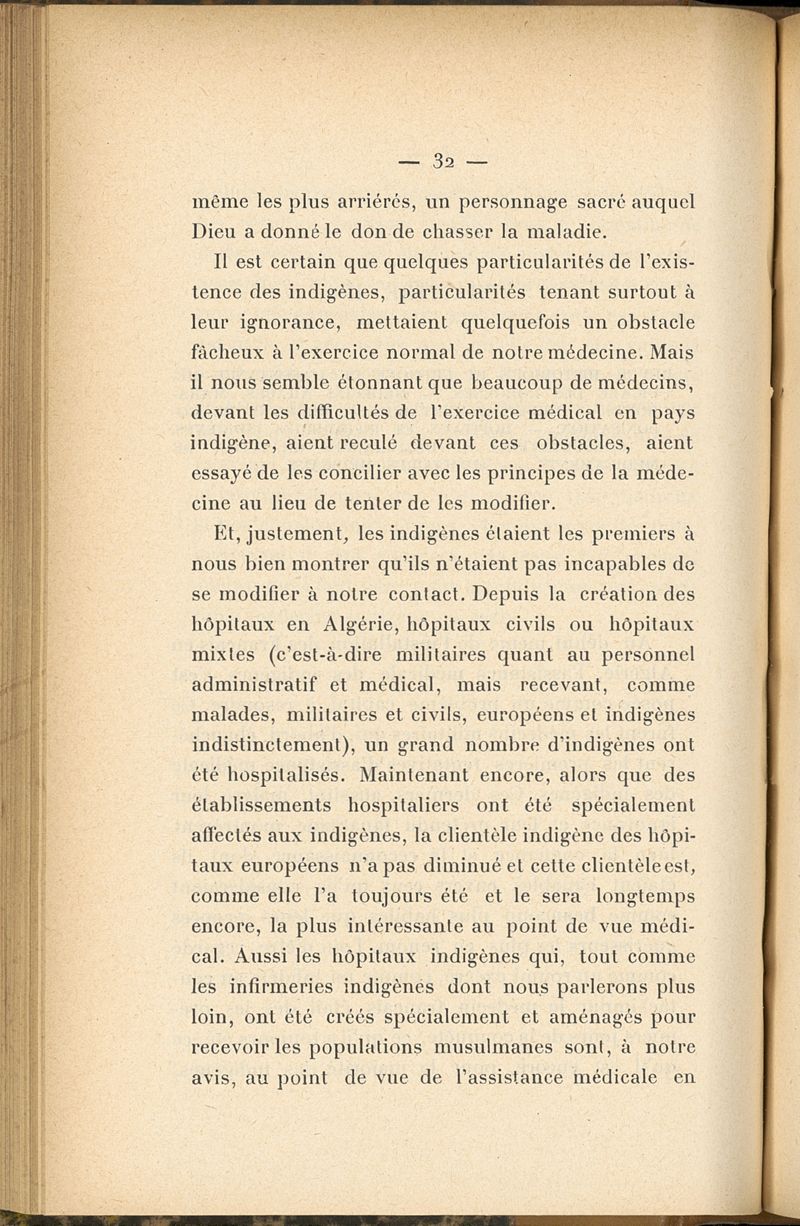 — 32 —

même les plus arriérés, un personnage sacré auquel Dieu a donné le don de chasser la maladie.

Il est certain que quelques particularités de l'existence des indigènes, particularités tenant surtout à leur ignorance, mettaient quelquefois un obstacle fâcheux à l'exercice normal de notre médecine. Mais il nous semble étonnant que beaucoup de médecins, devant les difficultés de l'exercice médical en pays indigène, aient reculé devant ces obstacles, aient essayé de les concilier avec les principes de la médecine au lieu de tenter de les modifier.

Et, justement, les indigènes étaient les premiers à nous bien montrer qu'ils n'étaient pas incapables de se modifier à notre contact. Depuis la création des hôpitaux en Algérie, hôpitaux civils ou hôpitaux mixtes (c'est-à-dire militaires quant au personnel administratif et médical, mais recevant, comme malades, militaires et civils, européens et indigènes indistinctement), un grand nombre d'indigènes ont été hospitalisés. Maintenant encore, alors que des établissements hospitaliers ont été spécialement affectés aux indigènes, la clientèle indigène des hôpitaux européens n'a pas diminué et cette clientèle est, comme elle l'a toujours été et le sera longtemps encore, la plus intéressante au point de vue médical. Aussi les hôpitaux indigènes qui, tout comme les infirmeries indigènes dont nous parlerons plus loin, ont été créés spécialement et aménagés pour recevoir les populations musulmanes sont, à notre avis, au point de vue de l'assistance médicale en